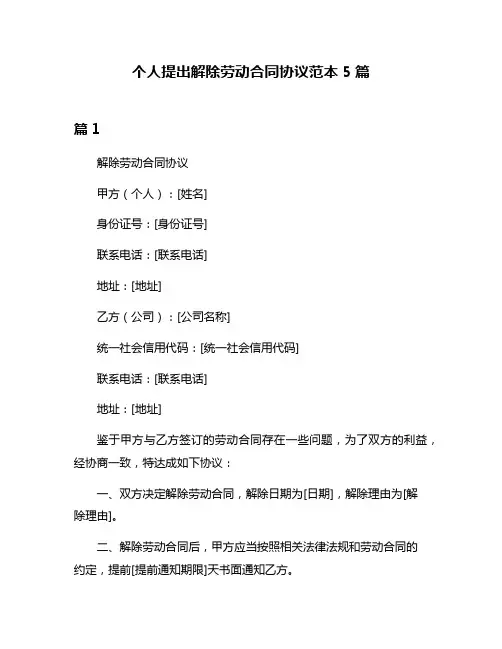 个人提出解除劳动合同协议范本 5 篇

篇 1

解除劳动合同协议

甲方（个人）：[姓名]

身份证号：[身份证号]

联系电话：[联系电话]

地址：[地址]

乙方（公司）：[公司名称]

统一社会信用代码：[统一社会信用代码]

联系电话：[联系电话]

地址：[地址]

鉴于甲方与乙方签订的劳动合同存在一些问题，为了双方的利益，经协商一致，特达成如下协议：

一、双方决定解除劳动合同，解除日期为[日期]，解除理由为[解除理由]。

二、解除劳动合同后，甲方应当按照相关法律法规和劳动合同的约定，提前[提前通知期限]天书面通知乙方。